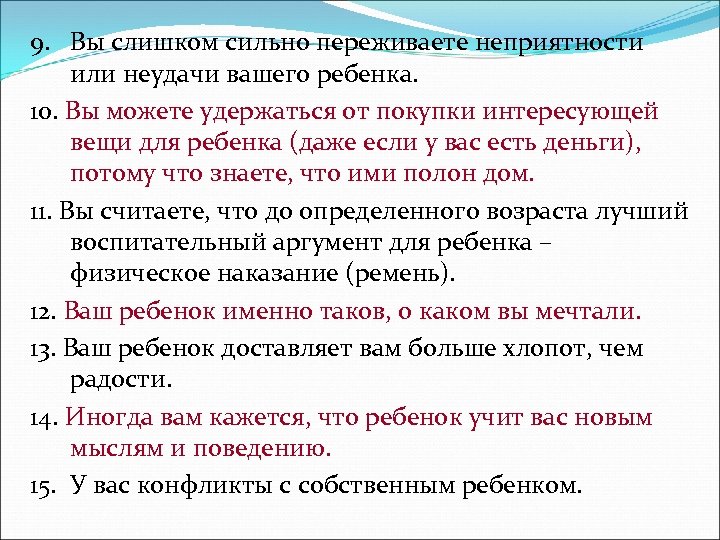 9. Вы слишком сильно переживаете неприятности или неудачи вашего ребенка.

10. Вы можете удержаться от покупки интересующей вещи для ребенка (даже если у вас есть деньги), потому что знаете, что ими полон дом.

11. Вы считаете, что до определенного возраста лучший воспитательный аргумент для ребенка – физическое наказание (ремень).

12. Ваш ребенок именно таков, о каком вы мечтали.

13. Ваш ребенок доставляет вам больше хлопот, чем радости.

14. Иногда вам кажется, что ребенок учит вас новым мыслям и поведению.

15. У вас конфликты с собственным ребенком.